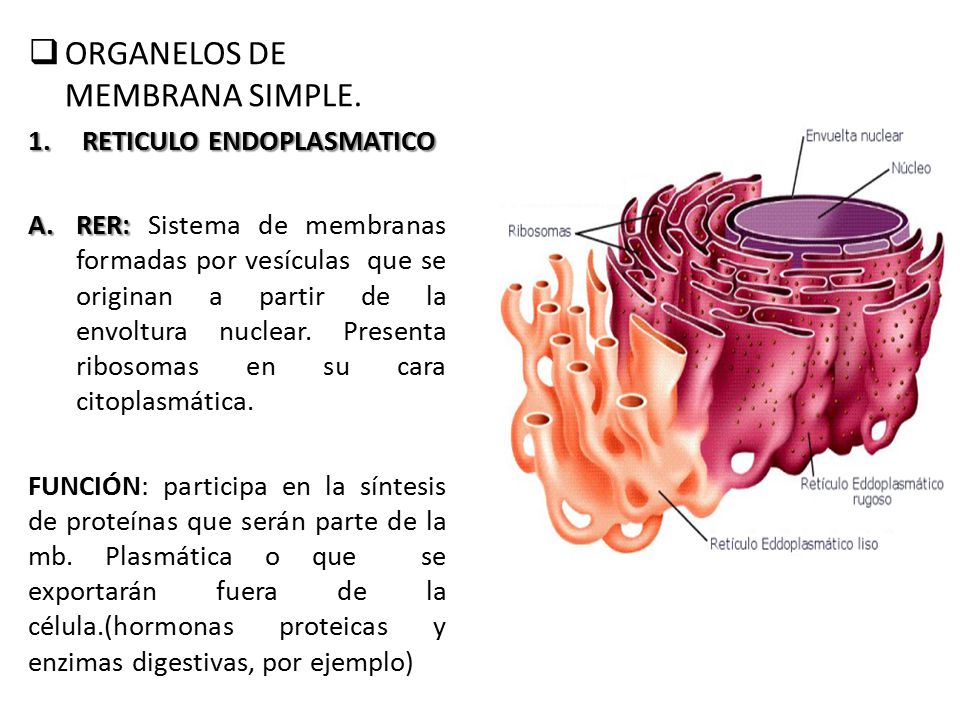 ❑ ORGANELOS DE MEMBRANA SIMPLE.

1. RETICULO ENDOPLASMATICO

A. RER: Sistema de membranas formadas por vesículas que se originan a partir de la envoltura nuclear. Presenta ribosomas en su cara citoplasmática.

FUNCIÓN: participa en la síntesis de proteínas que serán parte de la mb. Plasmática o que se exportarán fuera de la célula.(hormonas proteicas y enzimas digestivas, por ejemplo)

Envuelta nuclear
Núcleo
Ribosomas
Retículo Eddoplasmático rugoso
Retículo Eddoplasmático liso